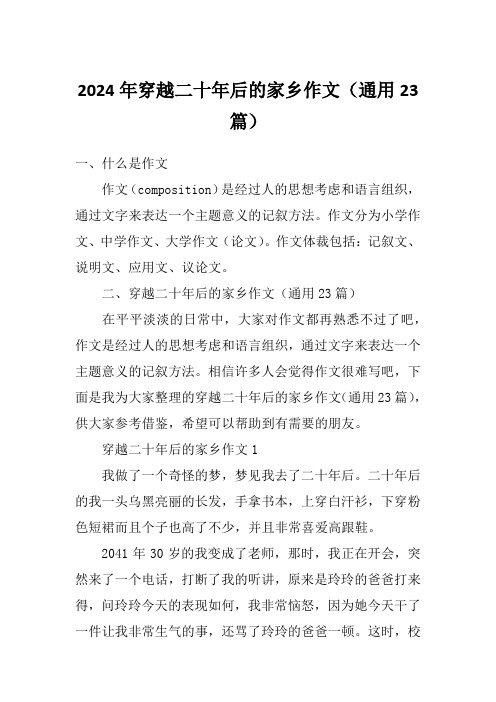 2024年穿越二十年后的家乡作文（通用23篇）

一、什么是作文

作文（composition）是经过人的思想考虑和语言组织，通过文字来表达一个主题意义的记叙方法。作文分为小学作文、中学作文、大学作文（论文）。作文体裁包括：记叙文、说明文、应用文、议论文。

二、穿越二十年后的家乡作文（通用23篇）

在平平淡淡的日常中，大家对作文都再熟悉不过了吧，作文是经过人的思想考虑和语言组织，通过文字来表达一个主题意义的记叙方法。相信许多人会觉得作文很难写吧，下面是我为大家整理的穿越二十年后的家乡作文(通用23篇)，供大家参考借鉴，希望可以帮助到有需要的朋友。

穿越二十年后的家乡作文1

我做了一个奇怪的梦，梦见我去了二十年后。二十年后的我一头乌黑亮丽的长发，手拿书本，上穿白汗衫，下穿粉色短裙而且个子也高了不少，并且非常喜爱高跟鞋。

2041年30岁的我变成了老师，那时，我正在开会，突然来了一个电话，打断了我的听讲，原来是玲玲的爸爸打来得，问玲玲今天的表现如何，我非常恼怒，因为她今天干了一件让我非常生气的事，还骂了玲玲的爸爸一顿。这时，校